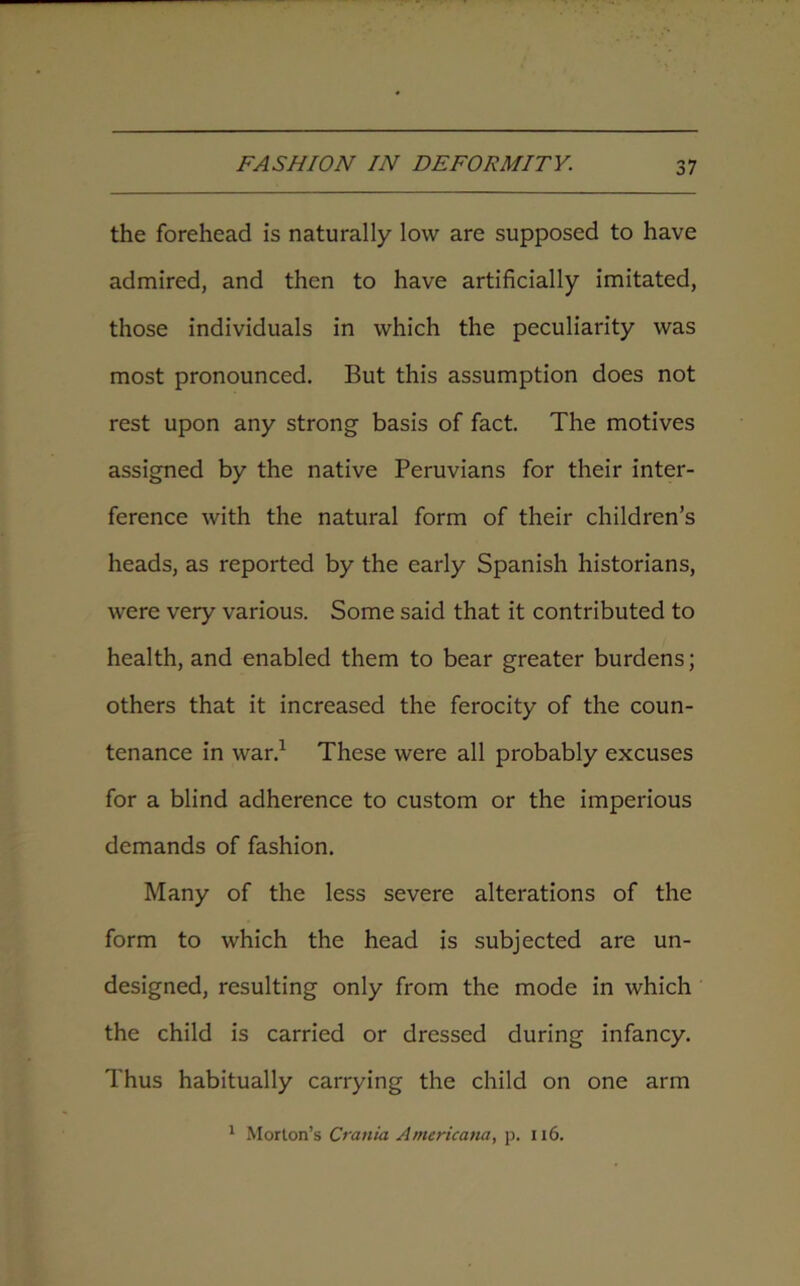 FASHION IN DEFORMITY. 37

the forehead is naturally low are supposed to have admired, and then to have artificially imitated, those individuals in which the peculiarity was most pronounced. But this assumption does not rest upon any strong basis of fact. The motives assigned by the native Peruvians for their interference with the natural form of their children's heads, as reported by the early Spanish historians, were very various. Some said that it contributed to health, and enabled them to bear greater burdens; others that it increased the ferocity of the countenance in war.$^1$ These were all probably excuses for a blind adherence to custom or the imperious demands of fashion.

Many of the less severe alterations of the form to which the head is subjected are undesigned, resulting only from the mode in which the child is carried or dressed during infancy. Thus habitually carrying the child on one arm

$^1$ Morton's Crania Americana, p. 116.